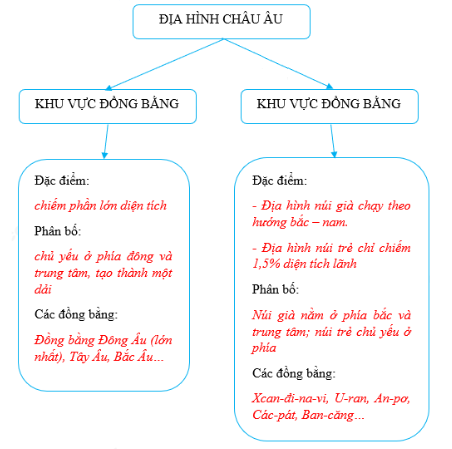 ĐỊA HÌNH CHÂU ÂU

KHU VỰC ĐỒNG BẰNG

Đặc điểm:

chiếm phần lớn diện tích

Phân bố:

chủ yếu ở phía đông và trung tâm, tạo thành một dải

Các đồng bằng:

Đồng bằng Đông Âu (lớn nhất), Tây Âu, Bắc Âu...

KHU VỰC ĐỒNG BẰNG

Đặc điểm:

- Địa hình núi già chạy theo hướng bắc – nam.

- Địa hình núi trẻ chỉ chiếm 1,5% diện tích lãnh

Phân bố:

Núi già nằm ở phía bắc và trung tâm; núi trẻ chủ yếu ở phía

Các đồng bằng:

Xcan-đi-na-vi, U-ran, An-pơ, Các-pát, Ban-căng...